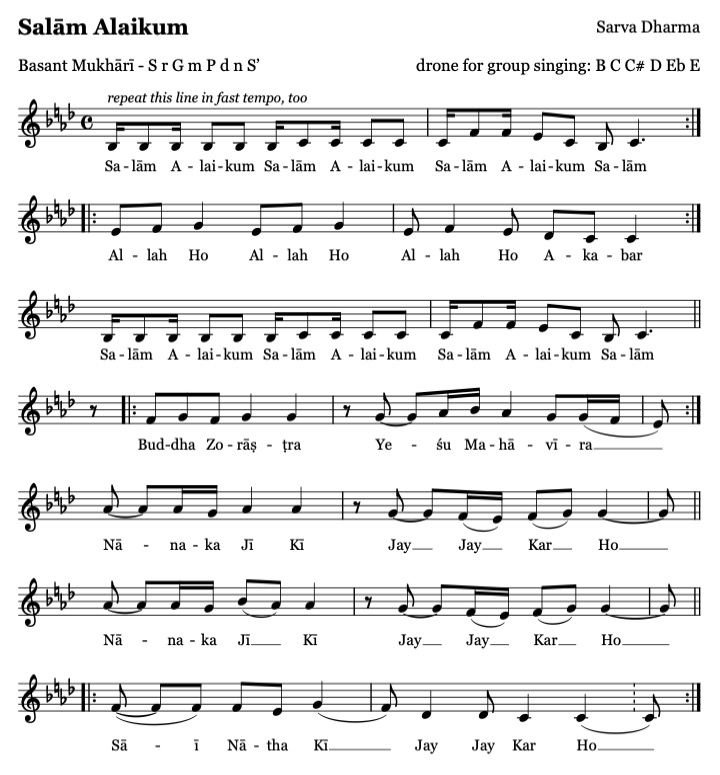 Salām Alaikum

Sarva Dharma

Basant Mukhārī - S r G m P d n S'

drone for group singing: B C C# D Eb E

repeat this line in fast tempo, too

Sa - lām A - lai - kum Sa - lām A - lai - kum Sa - lām A - lai - kum Sa - lām

Al - lah Ho Al - lah Ho Al - lah Ho A - ka - bar

Sa - lām A - lai - kum Sa - lām A - lai - kum Sa - lām A - lai - kum Sa - lām

Bud - dha Zo - rāṣ - ṭra Ye - śu Ma - hā - vī - ra

Nā - na - ka Jī Kī Jay Jay Kar Ho

Nā - na - ka Jī Kī Jay Jay Kar Ho

Sā - ī Nā - tha Kī Jay Jay Kar Ho